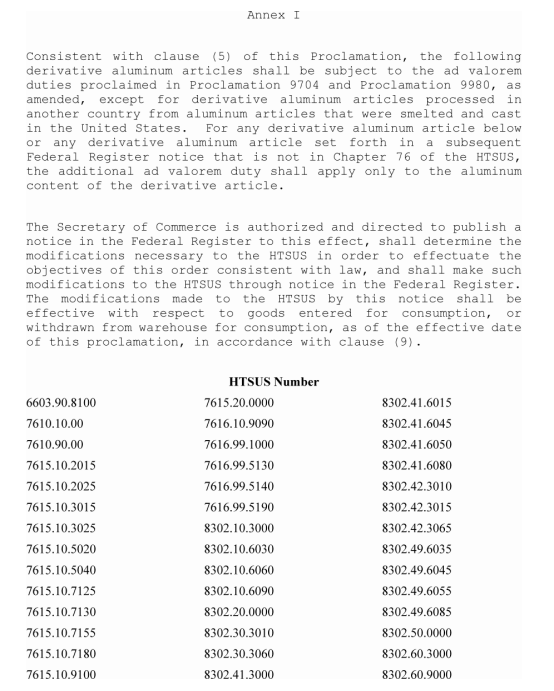 Annex I

Consistent with clause (5) of this Proclamation, the following derivative aluminum articles shall be subject to the ad valorem duties proclaimed in Proclamation 9704 and Proclamation 9980, as amended, except for derivative aluminum articles processed in another country from aluminum articles that were smelted and cast in the United States. For any derivative aluminum article below or any derivative aluminum article set forth in a subsequent Federal Register notice that is not in Chapter 76 of the HTSUS, the additional ad valorem duty shall apply only to the aluminum content of the derivative article.

The Secretary of Commerce is authorized and directed to publish a notice in the Federal Register to this effect, shall determine the modifications necessary to the HTSUS in order to effectuate the objectives of this order consistent with law, and shall make such modifications to the HTSUS through notice in the Federal Register. The modifications made to the HTSUS by this notice shall be effective with respect to goods entered for consumption, or withdrawn from warehouse for consumption, as of the effective date of this proclamation, in accordance with clause (9).

HTSUS Number

6603.90.8100
7610.10.00
7610.90.00
7615.10.2015
7615.10.2025
7615.10.3015
7615.10.3025
7615.10.5020
7615.10.5040
7615.10.7125
7615.10.7130
7615.10.7155
7615.10.7180
7615.10.9100

7615.20.0000
7616.10.9090
7616.99.1000
7616.99.5130
7616.99.5140
7616.99.5190
8302.10.3000
8302.10.6030
8302.10.6060
8302.10.6090
8302.20.0000
8302.30.3010
8302.30.3060
8302.41.3000

8302.41.6015
8302.41.6045
8302.41.6050
8302.41.6080
8302.42.3010
8302.42.3015
8302.42.3065
8302.49.6035
8302.49.6045
8302.49.6055
8302.49.6085
8302.50.0000
8302.60.3000
8302.60.9000